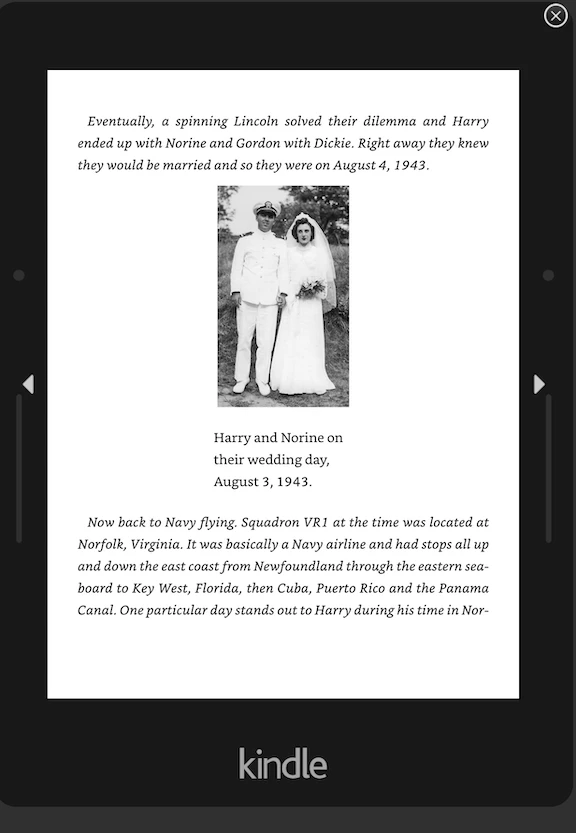 Eventually, a spinning Lincoln solved their dilemma and Harry ended up with Norine and Gordon with Dickie. Right away they knew they would be married and so they were on August 4, 1943.

Harry and Norine on their wedding day, August 3, 1943.

Now back to Navy flying. Squadron VR1 at the time was located at Norfolk, Virginia. It was basically a Navy airline and had stops all up and down the east coast from Newfoundland through the eastern seaboard to Key West, Florida, then Cuba, Puerto Rico and the Panama Canal. One particular day stands out to Harry during his time in Nor-

kindle